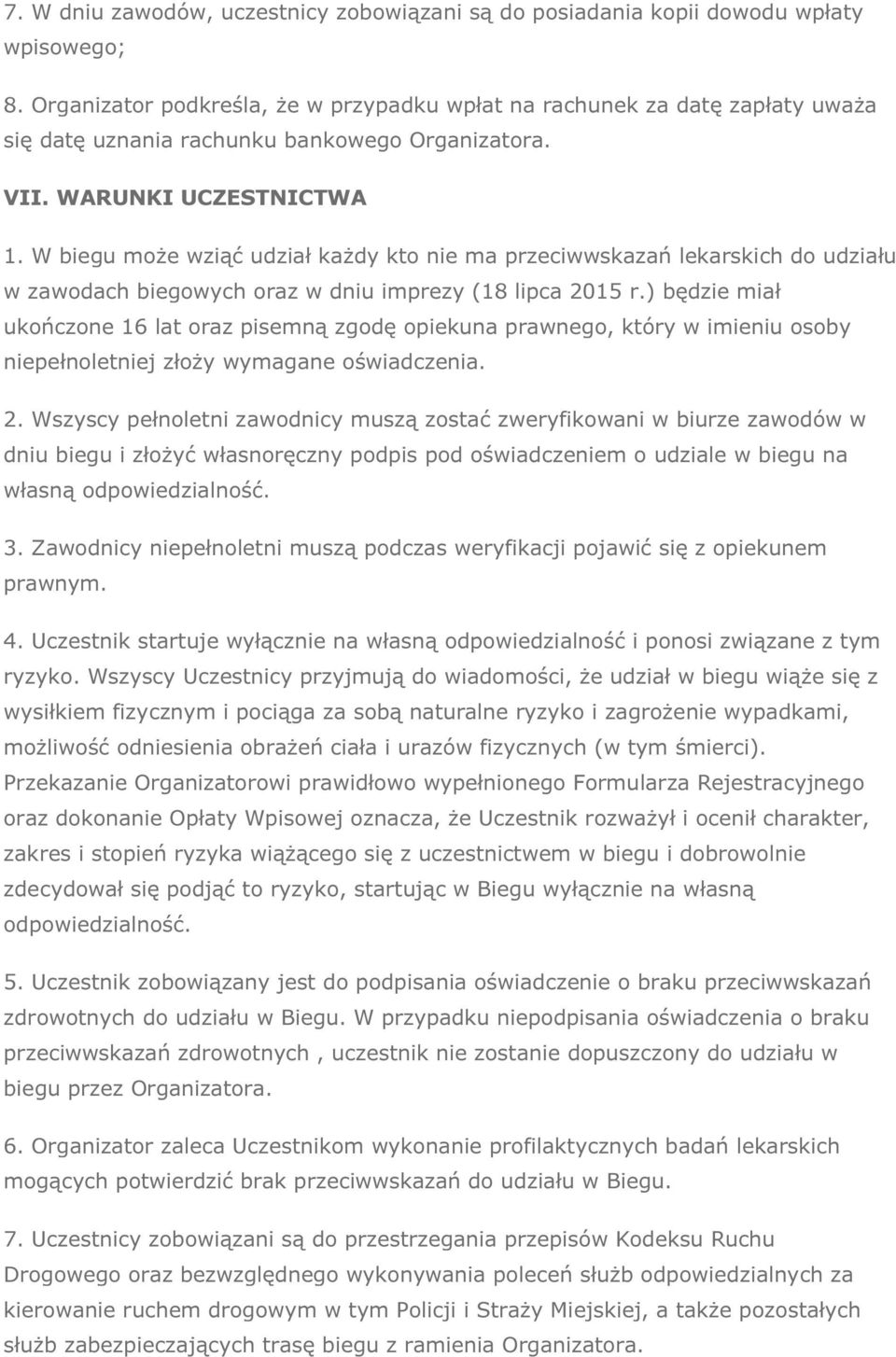 7. W dniu zawodów, uczestnicy zobowiązani są do posiadania kopii dowodu wpłaty wpisowego;

8. Organizator podkreśla, że w przypadku wpłat na rachunek za datę zapłaty uważa się datę uznania rachunku bankowego Organizatora.

VII. WARUNKI UCZESTNICTWA

1. W biegu może wziąć udział każdy kto nie ma przeciwwskazań lekarskich do udziału w zawodach biegowych oraz w dniu imprezy (18 lipca 2015 r.) będzie miał ukończone 16 lat oraz pisemną zgodę opiekuna prawnego, który w imieniu osoby niepełnoletniej złoży wymagane oświadczenia.

2. Wszyscy pełnoletni zawodnicy muszą zostać zweryfikowani w biurze zawodów w dniu biegu i złożyć własnoręczny podpis pod oświadczeniem o udziale w biegu na własną odpowiedzialność.

3. Zawodnicy niepełnoletni muszą podczas weryfikacji pojawić się z opiekunem prawnym.

4. Uczestnik startuje wyłącznie na własną odpowiedzialność i ponosi związane z tym ryzyko. Wszyscy Uczestnicy przyjmują do wiadomości, że udział w biegu wiąże się z wysiłkiem fizycznym i pociąga za sobą naturalne ryzyko i zagrożenie wypadkami, możliwość odniesienia obrażeń ciała i urazów fizycznych (w tym śmierci). Przekazanie Organizatorowi prawidłowo wypełnionego Formularza Rejestracyjnego oraz dokonanie Opłaty Wpisowej oznacza, że Uczestnik rozważył i ocenił charakter, zakres i stopień ryzyka wiążącego się z uczestnictwem w biegu i dobrowolnie zdecydował się podjąć to ryzyko, startując w Biegu wyłącznie na własną odpowiedzialność.

5. Uczestnik zobowiązany jest do podpisania oświadczenie o braku przeciwwskazań zdrowotnych do udziału w Biegu. W przypadku niepodpisania oświadczenia o braku przeciwwskazań zdrowotnych , uczestnik nie zostanie dopuszczony do udziału w biegu przez Organizatora.

6. Organizator zaleca Uczestnikom wykonanie profilaktycznych badań lekarskich mogących potwierdzić brak przeciwwskazań do udziału w Biegu.

7. Uczestnicy zobowiązani są do przestrzegania przepisów Kodeksu Ruchu Drogowego oraz bezwzględnego wykonywania poleceń służb odpowiedzialnych za kierowanie ruchem drogowym w tym Policji i Straży Miejskiej, a także pozostałych służb zabezpieczających trasę biegu z ramienia Organizatora.